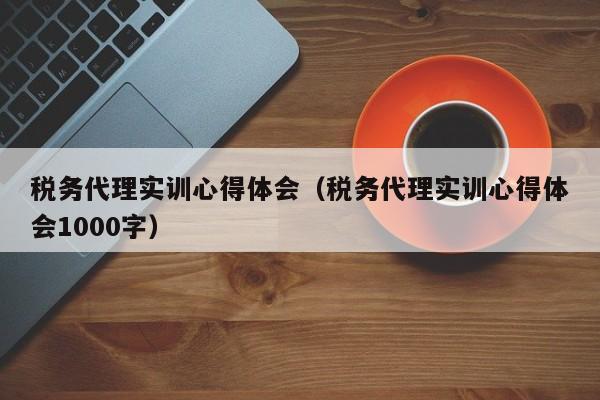 税务代理实训心得体会（税务代理实训心得体会1000字）